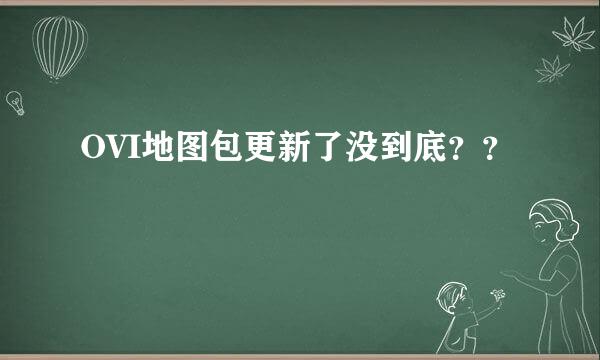 OVI地图包更新了没到底？？